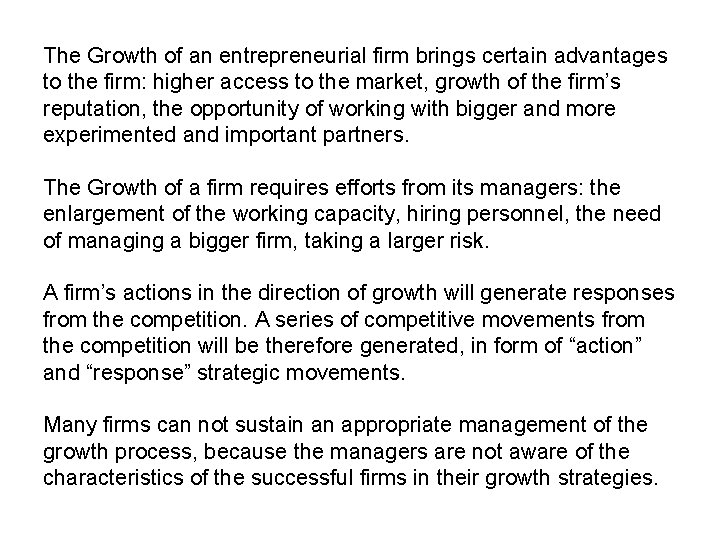 The Growth of an entrepreneurial firm brings certain advantages to the firm: higher access to the market, growth of the firm's reputation, the opportunity of working with bigger and more experimented and important partners.

The Growth of a firm requires efforts from its managers: the enlargement of the working capacity, hiring personnel, the need of managing a bigger firm, taking a larger risk.

A firm's actions in the direction of growth will generate responses from the competition. A series of competitive movements from the competition will be therefore generated, in form of "action" and "response" strategic movements.

Many firms can not sustain an appropriate management of the growth process, because the managers are not aware of the characteristics of the successful firms in their growth strategies.